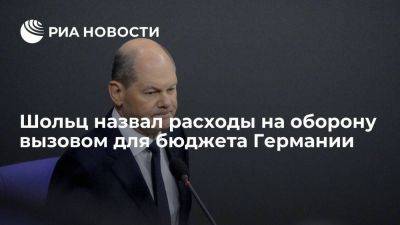 РИА НОВОСТИ

Шольц назвал расходы на оборону вызовом для бюджета Германии